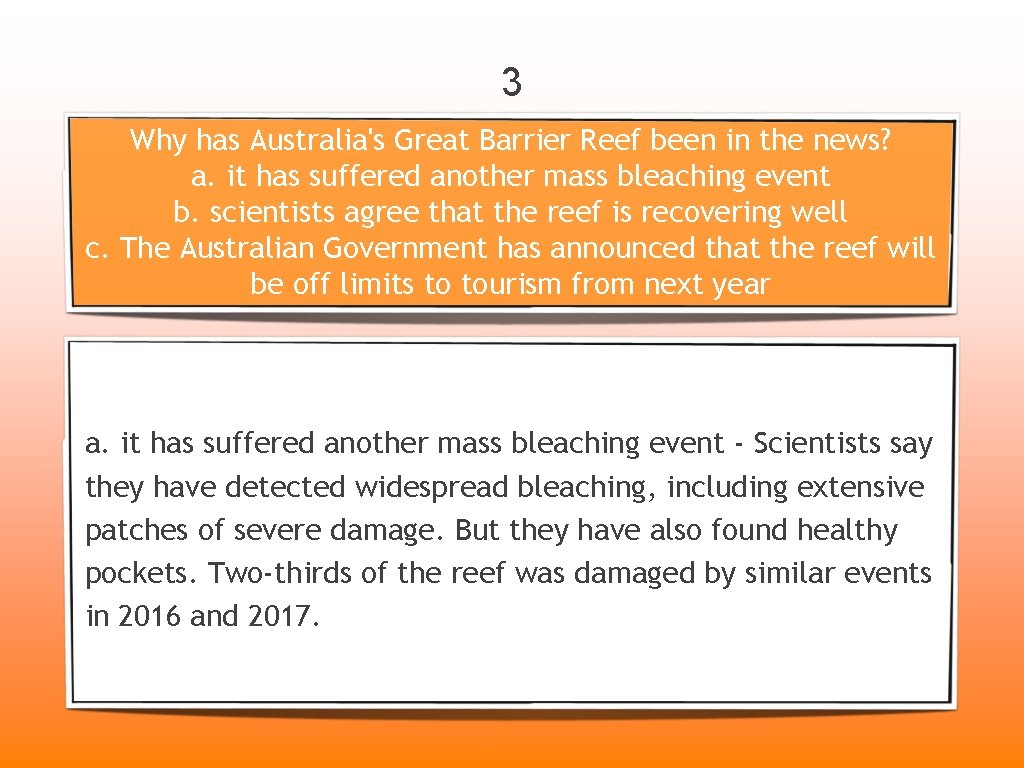 3

Why has Australia's Great Barrier Reef been in the news?
a. it has suffered another mass bleaching event
b. scientists agree that the reef is recovering well
c. The Australian Government has announced that the reef will be off limits to tourism from next year

a. it has suffered another mass bleaching event - Scientists say they have detected widespread bleaching, including extensive patches of severe damage. But they have also found healthy pockets. Two-thirds of the reef was damaged by similar events in 2016 and 2017.